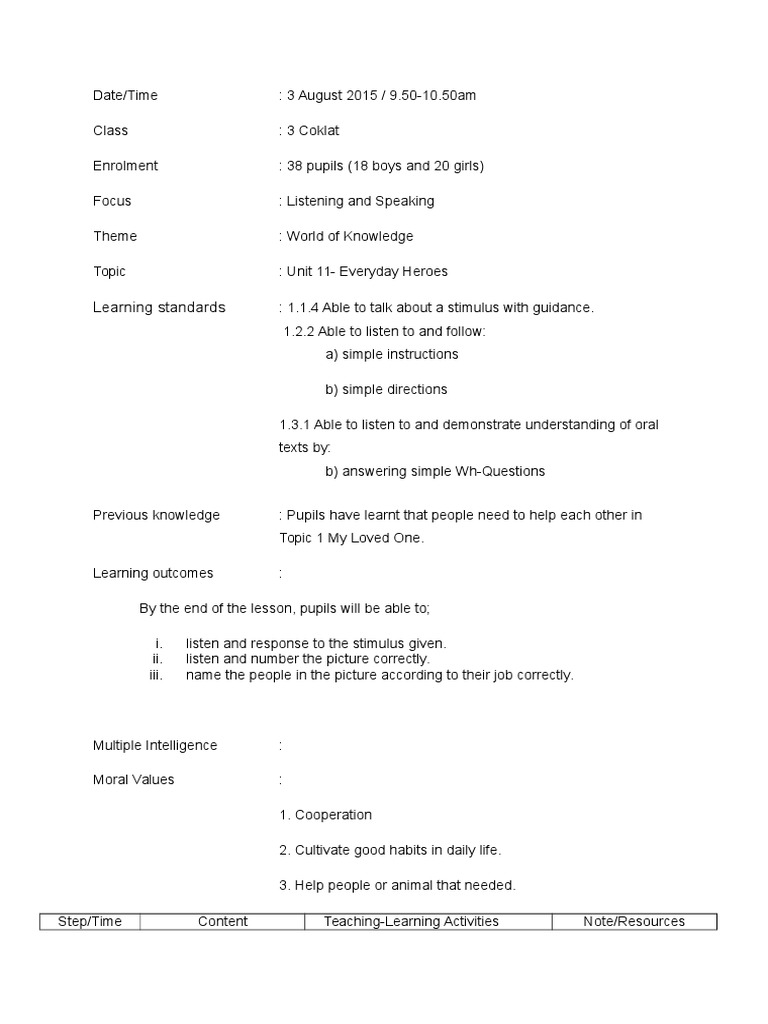 Date/Time : 3 August 2015 / 9.50-10.50am

Class : 3 Coklat

Enrolment : 38 pupils (18 boys and 20 girls)

Focus : Listening and Speaking

Theme : World of Knowledge

Topic : Unit 11- Everyday Heroes

Learning standards : 1.1.4 Able to talk about a stimulus with guidance.

1.2.2 Able to listen to and follow:

a) simple instructions

b) simple directions

1.3.1 Able to listen to and demonstrate understanding of oral texts by:

b) answering simple Wh-Questions

Previous knowledge : Pupils have learnt that people need to help each other in Topic 1 My Loved One.

Learning outcomes :

By the end of the lesson, pupils will be able to;

i. listen and response to the stimulus given.
ii. listen and number the picture correctly.
iii. name the people in the picture according to their job correctly.

Multiple Intelligence :

Moral Values :

1. Cooperation

2. Cultivate good habits in daily life.

3. Help people or animal that needed.

| Step/Time | Content | Teaching-Learning Activities | Note/Resources |
|---|---|---|---|